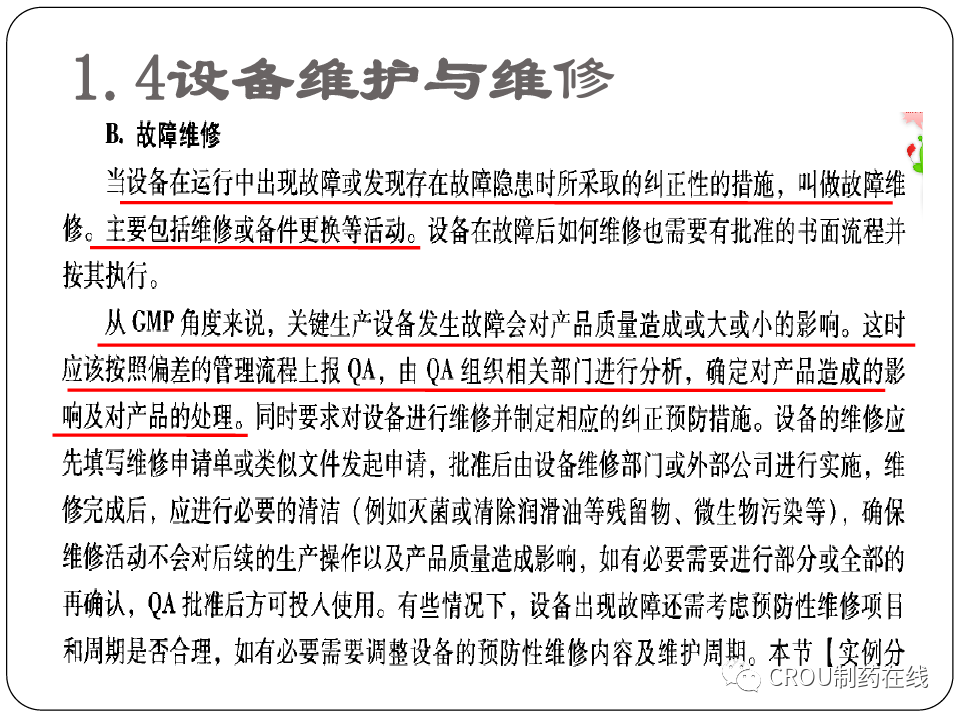 1.4设备维护与维修

B. 故障维修

当设备在运行中出现故障或发现存在故障隐患时所采取的纠正性的措施，叫做故障维修。主要包括维修或备件更换等活动。设备在故障后如何维修也需要有批准的书面流程并按其执行。

从 GMP 角度来说，关键生产设备发生故障会对产品质量造成或大或小的影响。这时应该按照偏差的管理流程上报 QA，由 QA 组织相关部门进行分析，确定对产品造成的影响及对产品的处理。同时要求对设备进行维修并制定相应的纠正预防措施。设备的维修应先填写维修申请单或类似文件发起申请，批准后由设备维修部门或外部公司进行实施，维修完成后，应进行必要的清洁（例如灭菌或清除润滑油等残留物、微生物污染等），确保维修活动不会对后续的生产操作以及产品质量造成影响，如有必要需要进行部分或全部的再确认，QA 批准后方可投入使用。有些情况下，设备出现故障还需考虑预防性维修项目和周期是否合理，如有必要需要调整设备的预防性维修内容及维护周期。本节【实例分

CROU制药在线